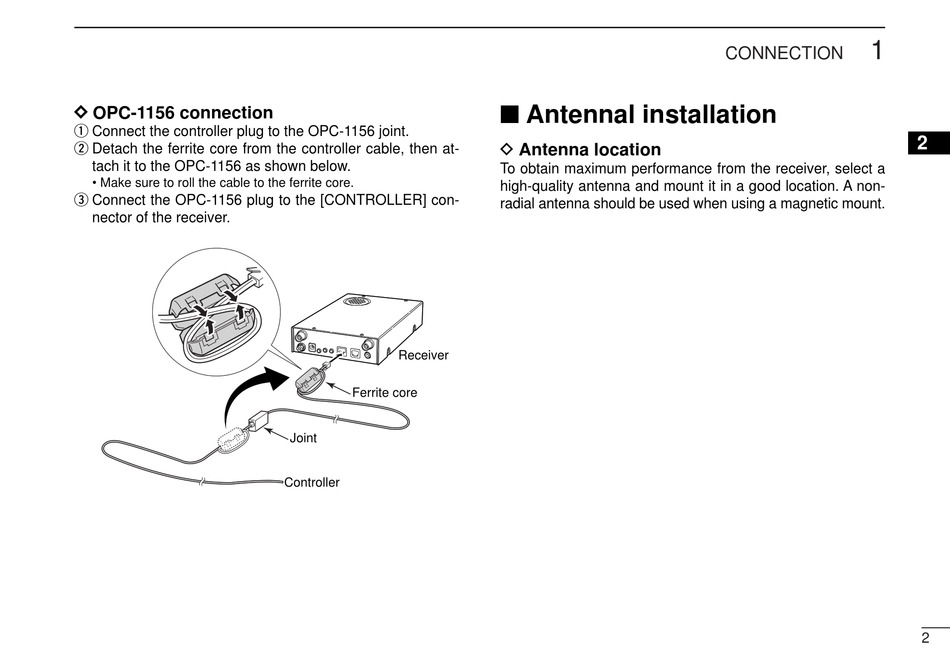 CONNECTION 1

◇ OPC-1156 connection
① Connect the controller plug to the OPC-1156 joint.
② Detach the ferrite core from the controller cable, then attach it to the OPC-1156 as shown below.
• Make sure to roll the cable to the ferrite core.
③ Connect the OPC-1156 plug to the [CONTROLLER] connector of the receiver.

Receiver
Ferrite core
Joint
Controller

■ Antennal installation

◇ Antenna location
To obtain maximum performance from the receiver, select a high-quality antenna and mount it in a good location. A non-radial antenna should be used when using a magnetic mount.

2

2